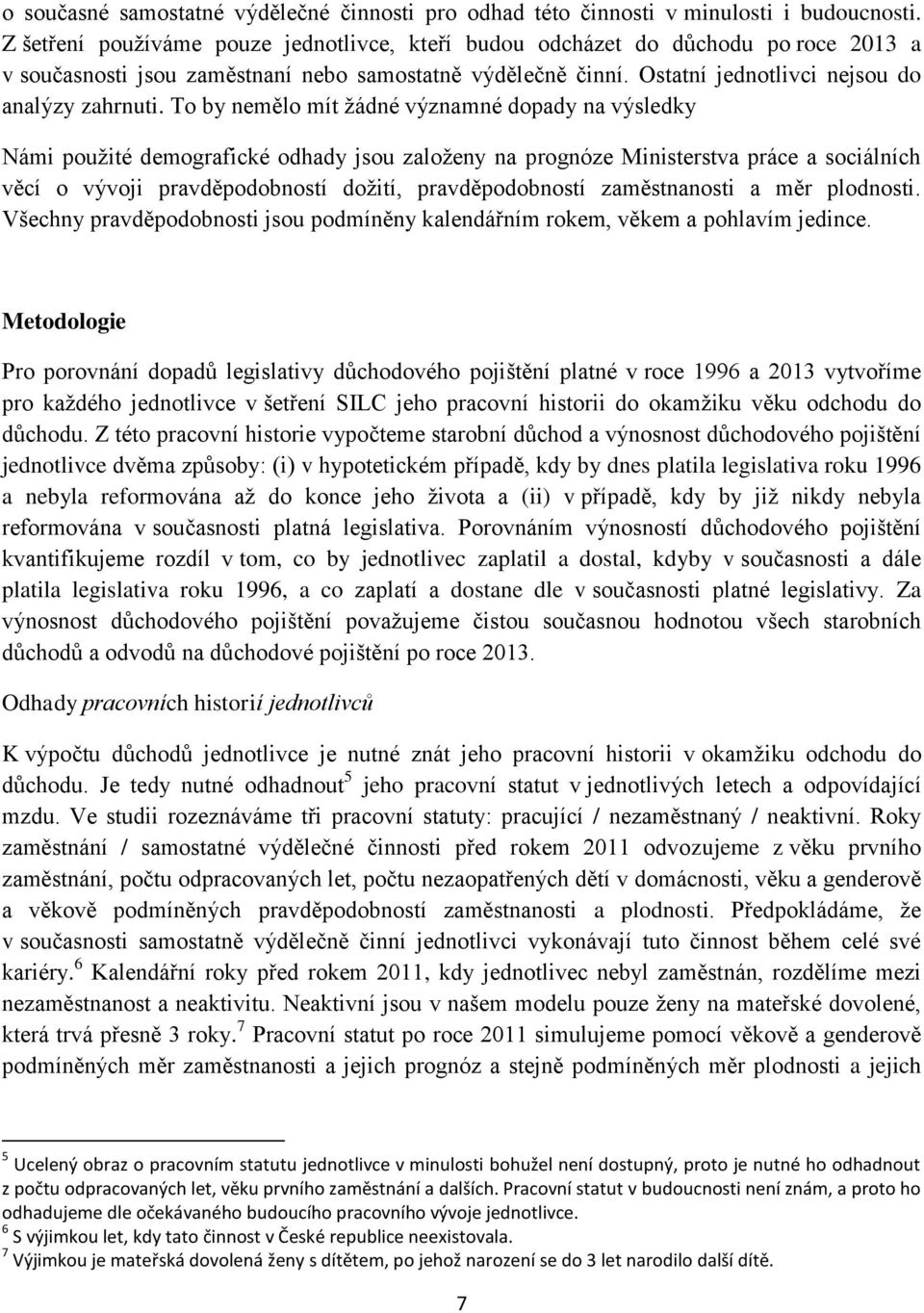 o současné samostatné výdělečné činnosti pro odhad této činnosti v minulosti i budoucnosti. Z šetření používáme pouze jednotlivce, kteří budou odcházet do důchodu po roce 2013 a v současnosti jsou zaměstnaní nebo samostatně výdělečně činní. Ostatní jednotlivci nejsou do analýzy zahrnuti. To by nemělo mít žádné významné dopady na výsledky

Námi použité demografické odhady jsou založeny na prognóze Ministerstva práce a sociálních věcí o vývoji pravděpodobností dožití, pravděpodobností zaměstnanosti a měr plodnosti. Všechny pravděpodobnosti jsou podmíněny kalendářním rokem, věkem a pohlavím jedince.

Metodologie

Pro porovnání dopadů legislativy důchodového pojištění platné v roce 1996 a 2013 vytvoříme pro každého jednotlivce v šetření SILC jeho pracovní historii do okamžiku věku odchodu do důchodu. Z této pracovní historie vypočteme starobní důchod a výnosnost důchodového pojištění jednotlivce dvěma způsoby: (i) v hypotetickém případě, kdy by dnes platila legislativa roku 1996 a nebyla reformována až do konce jeho života a (ii) v případě, kdy by již nikdy nebyla reformována v současnosti platná legislativa. Porovnáním výnosností důchodového pojištění kvantifikujeme rozdíl v tom, co by jednotlivec zaplatil a dostal, kdyby v současnosti a dále platila legislativa roku 1996, a co zaplatí a dostane dle v současnosti platné legislativy. Za výnosnost důchodového pojištění považujeme čistou současnou hodnotou všech starobních důchodů a odvodů na důchodové pojištění po roce 2013.

Odhady pracovních historií jednotlivců

K výpočtu důchodů jednotlivce je nutné znát jeho pracovní historii v okamžiku odchodu do důchodu. Je tedy nutné odhadnout$^5$ jeho pracovní statut v jednotlivých letech a odpovídající mzdu. Ve studii rozeznáváme tři pracovní statuty: pracující / nezaměstnaný / neaktivní. Roky zaměstnání / samostatné výdělečné činnosti před rokem 2011 odvozujeme z věku prvního zaměstnání, počtu odpracovaných let, počtu nezaopatřených dětí v domácnosti, věku a genderově a věkově podmíněných pravděpodobností zaměstnanosti a plodnosti. Předpokládáme, že v současnosti samostatně výdělečně činní jednotlivci vykonávají tuto činnost během celé své kariéry.$^6$ Kalendářní roky před rokem 2011, kdy jednotlivec nebyl zaměstnán, rozdělíme mezi nezaměstnanost a neaktivitu. Neaktivní jsou v našem modelu pouze ženy na mateřské dovolené, která trvá přesně 3 roky.$^7$ Pracovní statut po roce 2011 simulujeme pomocí věkově a genderově podmíněných měr zaměstnanosti a jejich prognóz a stejně podmíněných měr plodnosti a jejich

$^5$ Ucelený obraz o pracovním statutu jednotlivce v minulosti bohužel není dostupný, proto je nutné ho odhadnout z počtu odpracovaných let, věku prvního zaměstnání a dalších. Pracovní statut v budoucnosti není znám, a proto ho odhadujeme dle očekávaného budoucího pracovního vývoje jednotlivce.
$^6$ S výjimkou let, kdy tato činnost v České republice neexistovala.
$^7$ Výjimkou je mateřská dovolená ženy s dítětem, po jehož narození se do 3 let narodilo další dítě.

7